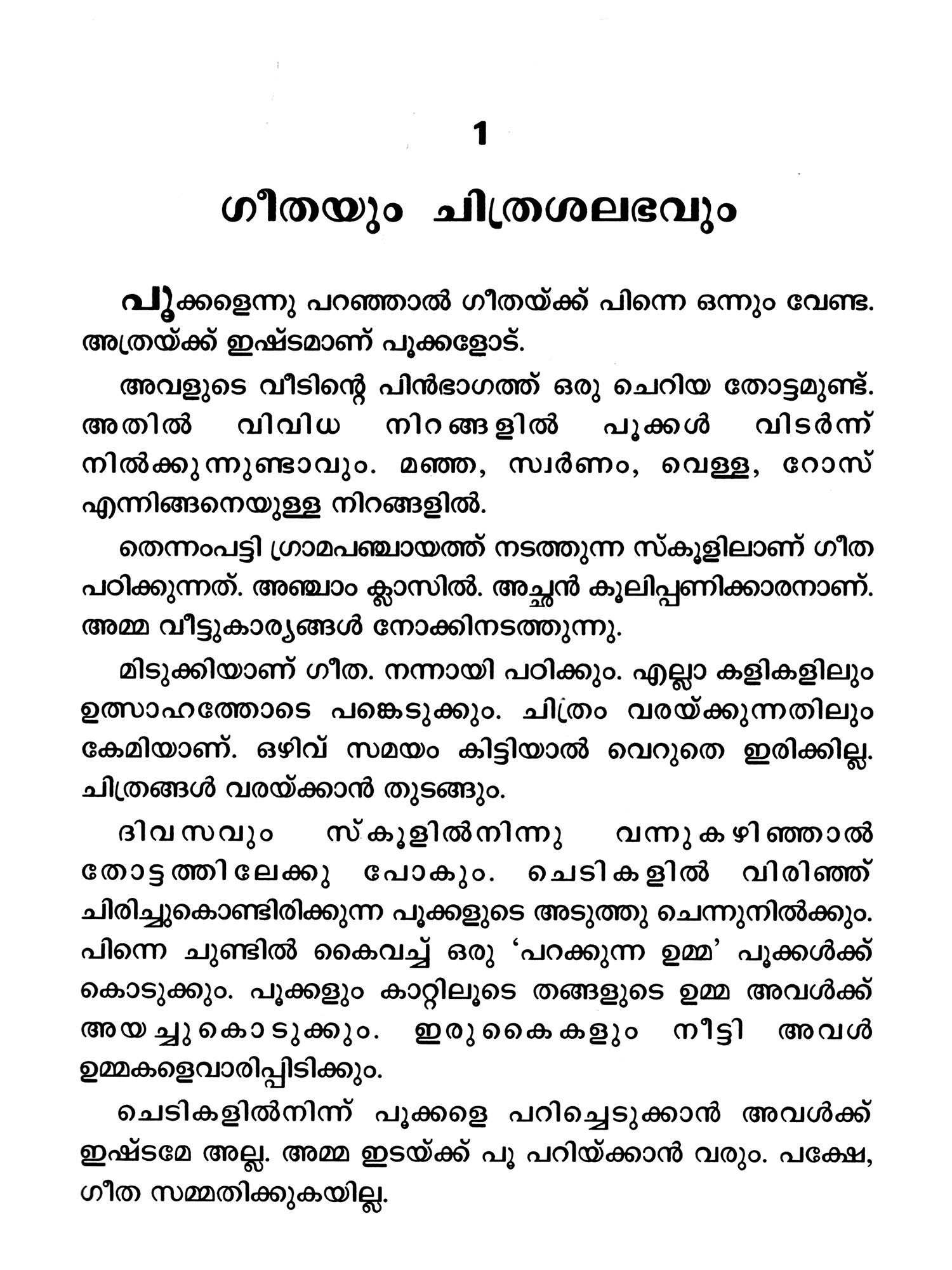 1

ഗീതയും ചിത്രശലഭവും

പൂക്കളെന്നു പറഞ്ഞാൽ ഗീതയ്ക്ക് പിന്നെ ഒന്നും വേണ്ട. അത്രയ്ക്ക് ഇഷ്ടമാണ് പൂക്കളോട്.

അവളുടെ വീടിന്റെ പിൻഭാഗത്ത് ഒരു ചെറിയ തോട്ടമുണ്ട്. അതിൽ വിവിധ നിറങ്ങളിൽ പൂക്കൾ വിടർന്ന് നിൽക്കുന്നുണ്ടാവും. മഞ്ഞ, സ്വർണം, വെള്ള, റോസ് എന്നിങ്ങനെയുള്ള നിറങ്ങളിൽ.

തെന്നംപട്ടി ഗ്രാമപഞ്ചായത്ത് നടത്തുന്ന സ്കൂളിലാണ് ഗീത പഠിക്കുന്നത്. അഞ്ചാം ക്ലാസിൽ. അച്ഛൻ കൂലിപ്പണിക്കാരനാണ്. അമ്മ വീട്ടുകാര്യങ്ങൾ നോക്കിനടത്തുന്നു.

മിടുക്കിയാണ് ഗീത. നന്നായി പഠിക്കും. എല്ലാ കളികളിലും ഉത്സാഹത്തോടെ പങ്കെടുക്കും. ചിത്രം വരയ്ക്കുന്നതിലും കേമിയാണ്. ഒഴിവ് സമയം കിട്ടിയാൽ വെറുതെ ഇരിക്കില്ല. ചിത്രങ്ങൾ വരയ്ക്കാൻ തുടങ്ങും.

ദിവസവും സ്കൂളിൽനിന്നു വന്നുകഴിഞ്ഞാൽ തോട്ടത്തിലേക്കു പോകും. ചെടികളിൽ വിരിഞ്ഞ് ചിരിച്ചുകൊണ്ടിരിക്കുന്ന പൂക്കളുടെ അടുത്തു ചെന്നുനിൽക്കും. പിന്നെ ചുണ്ടിൽ കൈവച്ച് ഒരു ‘പറക്കുന്ന ഉമ്മ’ പൂക്കൾക്ക് കൊടുക്കും. പൂക്കളും കാറ്റിലൂടെ തങ്ങളുടെ ഉമ്മ അവൾക്ക് അയച്ചുകൊടുക്കും. ഇരുകൈകളും നീട്ടി അവൾ ഉമ്മകളെവാരിപ്പിടിക്കും.

ചെടികളിൽനിന്ന് പൂക്കളെ പറിച്ചെടുക്കാൻ അവൾക്ക് ഇഷ്ടമേ അല്ല. അമ്മ ഇടയ്ക്ക് പൂ പറിയ്ക്കാൻ വരും. പക്ഷേ, ഗീത സമ്മതിക്കുകയില്ല.